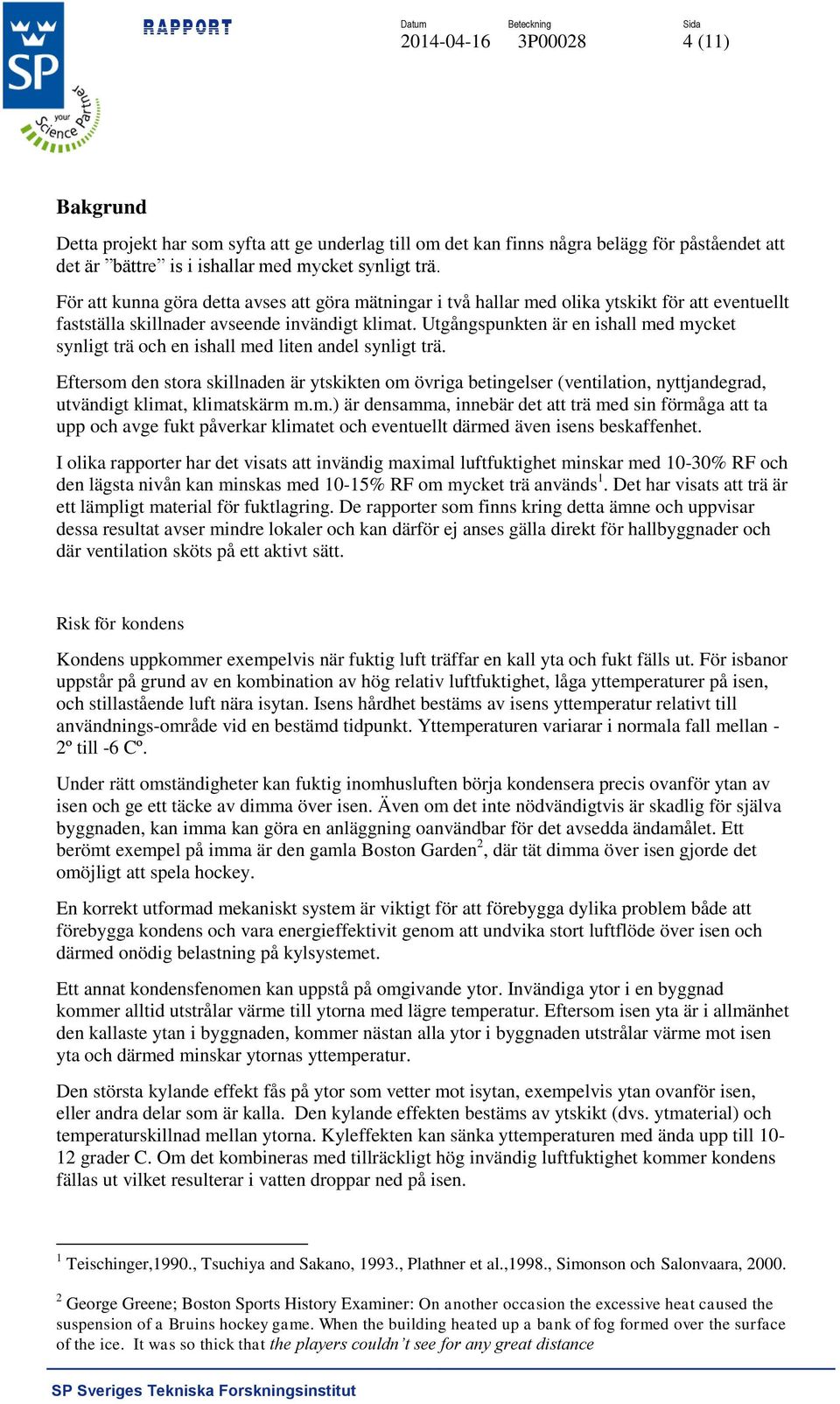 SP
your Science Partner

RAPPORT

Datum
2014-04-16

Beteckning
3P00028

Sida
4 (11)

Bakgrund

Detta projekt har som syfta att ge underlag till om det kan finns några belägg för påståendet att det är ”bättre” is i ishallar med mycket synligt trä.

För att kunna göra detta avses att göra mätningar i två hallar med olika ytskikt för att eventuellt fastställa skillnader avseende invändigt klimat. Utgångspunkten är en ishall med mycket synligt trä och en ishall med liten andel synligt trä.

Eftersom den stora skillnaden är ytskikten om övriga betingelser (ventilation, nyttjandegrad, utvändigt klimat, klimatskärm m.m.) är densamma, innebär det att trä med sin förmåga att ta upp och avge fukt påverkar klimatet och eventuellt därmed även isens beskaffenhet.

I olika rapporter har det visats att invändig maximal luftfuktighet minskar med 10-30% RF och den lägsta nivån kan minskas med 10-15% RF om mycket trä används$^1$. Det har visats att trä är ett lämpligt material för fuktlagring. De rapporter som finns kring detta ämne och uppvisar dessa resultat avser mindre lokaler och kan därför ej anses gälla direkt för hallbyggnader och där ventilation sköts på ett aktivt sätt.

Risk för kondens

Kondens uppkommer exempelvis när fuktig luft träffar en kall yta och fukt fälls ut. För isbanor uppstår på grund av en kombination av hög relativ luftfuktighet, låga yttemperaturer på isen, och stillastående luft nära isytan. Isens hårdhet bestäms av isens yttemperatur relativt till användnings-område vid en bestämd tidpunkt. Yttemperaturen variarar i normala fall mellan -2º till -6 Cº.

Under rätt omständigheter kan fuktig inomhusluften börja kondensera precis ovanför ytan av isen och ge ett täcke av dimma över isen. Även om det inte nödvändigtvis är skadlig för själva byggnaden, kan imma kan göra en anläggning oanvändbar för det avsedda ändamålet. Ett berömt exempel på imma är den gamla Boston Garden$^2$, där tät dimma över isen gjorde det omöjligt att spela hockey.

En korrekt utformad mekaniskt system är viktigt för att förebygga dylika problem både att förebygga kondens och vara energieffektivt genom att undvika stort luftflöde över isen och därmed onödig belastning på kylsystemet.

Ett annat kondensfenomen kan uppstå på omgivande ytor. Invändiga ytor i en byggnad kommer alltid utstrålar värme till ytorna med lägre temperatur. Eftersom isen yta är i allmänhet den kallaste ytan i byggnaden, kommer nästan alla ytor i byggnaden utstrålar värme mot isen yta och därmed minskar ytornas yttemperatur.

Den största kylande effekt fås på ytor som vetter mot isytan, exempelvis ytan ovanför isen, eller andra delar som är kalla. Den kylande effekten bestäms av ytskikt (dvs. ytmaterial) och temperaturskillnad mellan ytorna. Kyleffekten kan sänka yttemperaturen med ända upp till 10-12 grader C. Om det kombineras med tillräckligt hög invändig luftfuktighet kommer kondens fällas ut vilket resulterar i vatten droppar ned på isen.

$^1$ Teischinger,1990., Tsuchiya and Sakano, 1993., Plathner et al.,1998., Simonson och Salonvaara, 2000.

$^2$ George Greene; Boston Sports History Examiner: On another occasion the excessive heat caused the suspension of a Bruins hockey game. When the building heated up a bank of fog formed over the surface of the ice. It was so thick that the players couldn’t see for any great distance

SP Sveriges Tekniska Forskningsinstitut